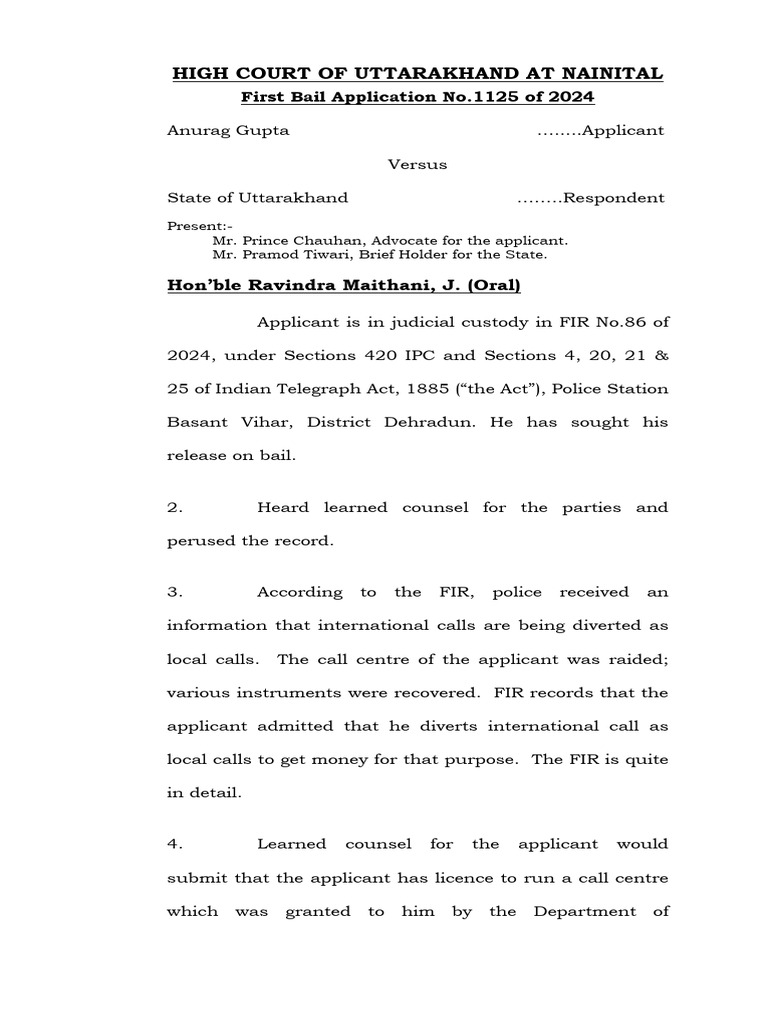 HIGH COURT OF UTTARAKHAND AT NAINITAL
First Bail Application No.1125 of 2024

Anurag Gupta ……..Applicant

Versus

State of Uttarakhand ……..Respondent

Present:-
Mr. Prince Chauhan, Advocate for the applicant.
Mr. Pramod Tiwari, Brief Holder for the State.

Hon'ble Ravindra Maithani, J. (Oral)

Applicant is in judicial custody in FIR No.86 of 2024, under Sections 420 IPC and Sections 4, 20, 21 & 25 of Indian Telegraph Act, 1885 ("the Act"), Police Station Basant Vihar, District Dehradun. He has sought his release on bail.

2. Heard learned counsel for the parties and perused the record.

3. According to the FIR, police received an information that international calls are being diverted as local calls. The call centre of the applicant was raided; various instruments were recovered. FIR records that the applicant admitted that he diverts international call as local calls to get money for that purpose. The FIR is quite in detail.

4. Learned counsel for the applicant would submit that the applicant has licence to run a call centre which was granted to him by the Department of